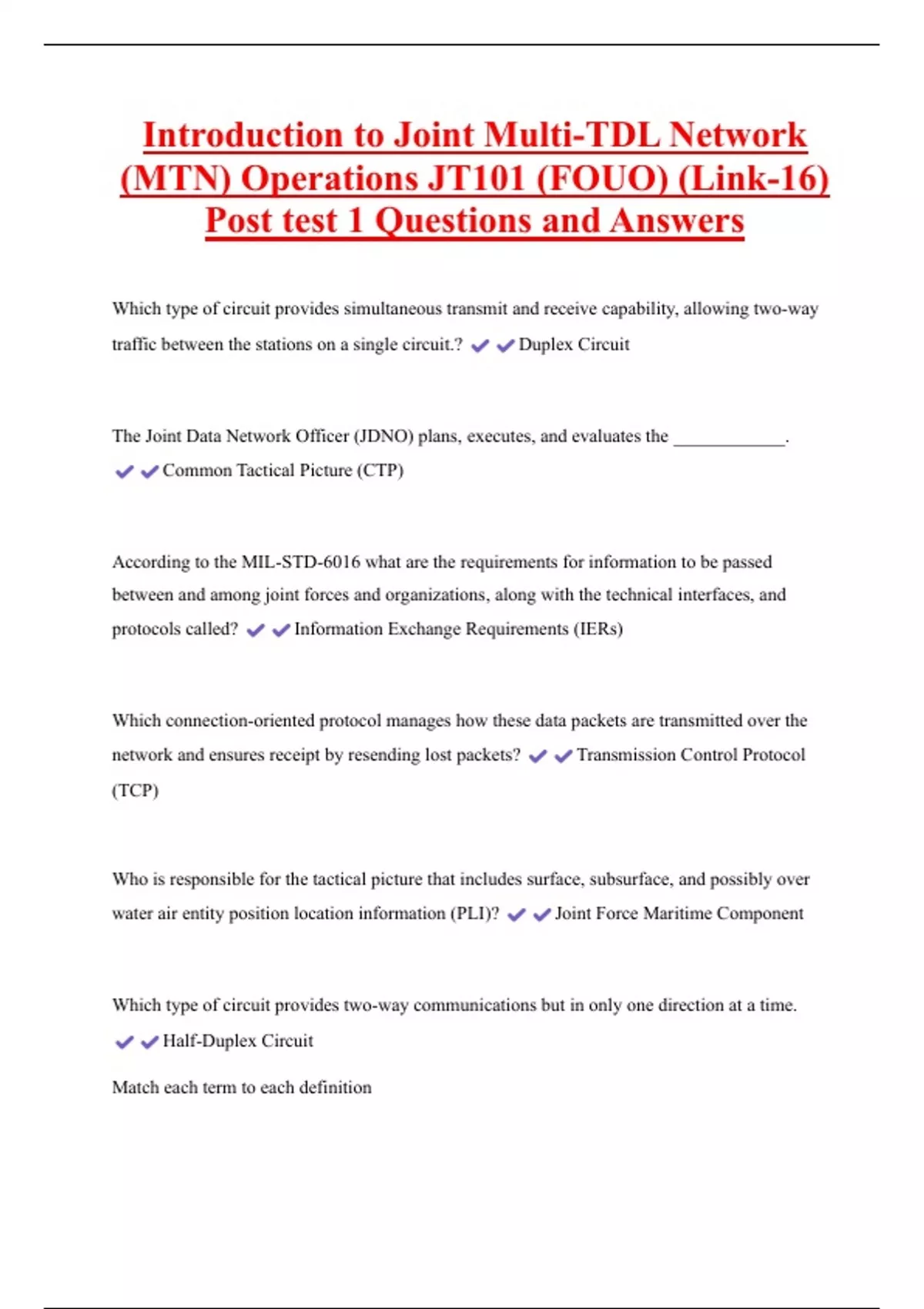 Introduction to Joint Multi-TDL Network (MTN) Operations JT101 (FOUO) (Link-16) Post test 1 Questions and Answers

Which type of circuit provides simultaneous transmit and receive capability, allowing two-way traffic between the stations on a single circuit.? ✔✔Duplex Circuit

The Joint Data Network Officer (JDNO) plans, executes, and evaluates the ____________. ✔✔Common Tactical Picture (CTP)

According to the MIL-STD-6016 what are the requirements for information to be passed between and among joint forces and organizations, along with the technical interfaces, and protocols called? ✔✔Information Exchange Requirements (IERs)

Which connection-oriented protocol manages how these data packets are transmitted over the network and ensures receipt by resending lost packets? ✔✔Transmission Control Protocol (TCP)

Who is responsible for the tactical picture that includes surface, subsurface, and possibly over water air entity position location information (PLI)? ✔✔Joint Force Maritime Component

Which type of circuit provides two-way communications but in only one direction at a time. ✔✔Half-Duplex Circuit

Match each term to each definition